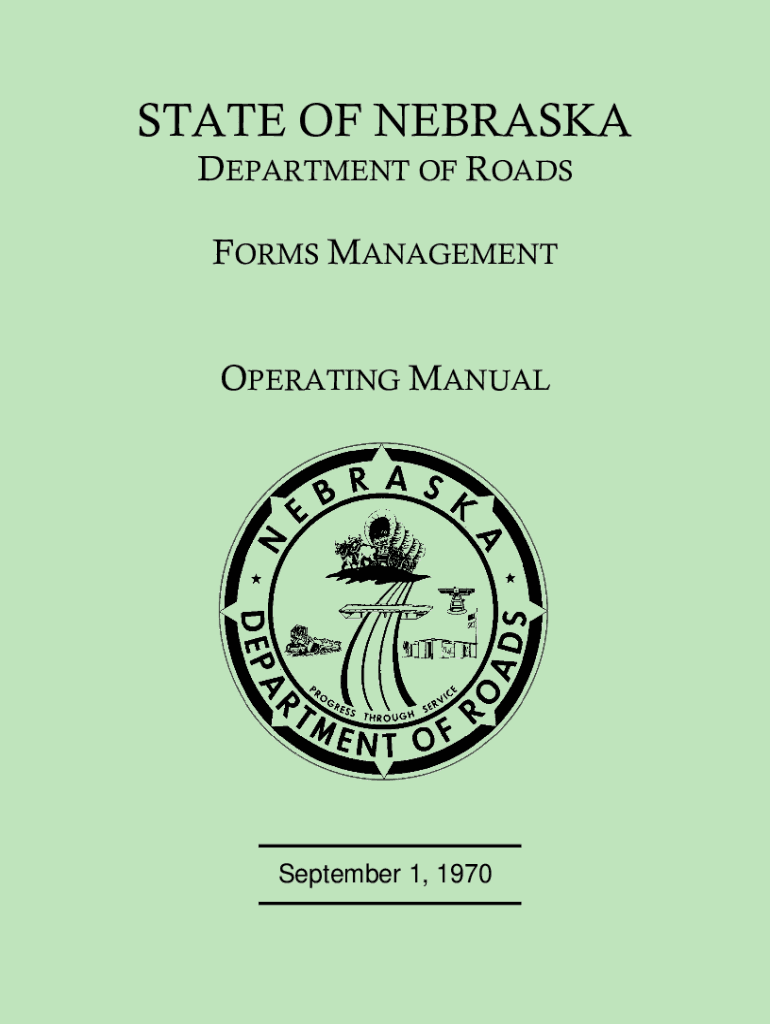 STATE OF NEBRASKA
DEPARTMENT OF ROADS

FORMS MANAGEMENT

OPERATING MANUAL

NEBRASKA
DEPARTMENT OF ROADS
PROGRESS THROUGH SERVICE

September 1, 1970